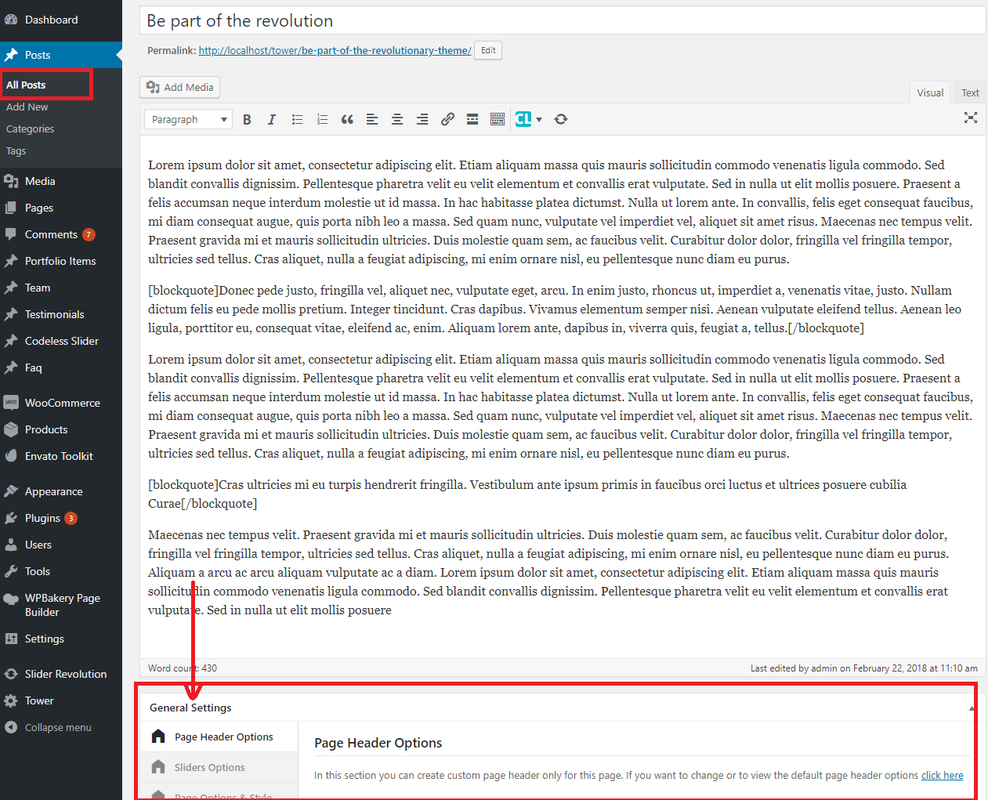 Dashboard
Posts
All Posts
Add New
Categories
Tags
Media
Pages
Comments 7
Portfolio Items
Team
Testimonials
Codeless Slider
Faq
WooCommerce
Products
Envato Toolkit
Appearance
Plugins 3
Users
Tools
WPBakery Page Builder
Settings
Slider Revolution
Tower
Collapse menu

Be part of the revolution

Permalink: http://localhost/tower/be-part-of-the-revolutionary-theme/ Edit

Add Media

Visual Text

Paragraph

Lorem ipsum dolor sit amet, consectetur adipiscing elit. Etiam aliquam massa quis mauris sollicitudin commodo venenatis ligula commodo. Sed blandit convallis dignissim. Pellentesque pharetra velit eu velit elementum et convallis erat vulputate. Sed in nulla ut elit mollis posuere. Praesent a felis accumsan neque interdum molestie ut id massa. In hac habitasse platea dictumst. Nulla ut lorem ante. In convallis, felis eget consequat faucibus, mi diam consequat augue, quis porta nibh leo a massa. Sed quam nunc, vulputate vel imperdiet vel, aliquet sit amet risus. Maecenas nec tempus velit. Praesent gravida mi et mauris sollicitudin ultricies. Duis molestie quam sem, ac faucibus velit. Curabitur dolor dolor, fringilla vel fringilla tempor, ultricies sed tellus. Cras aliquet, nulla a feugiat adipiscing, mi enim ornare nisl, eu pellentesque nunc diam eu purus.

[blockquote]Donec pede justo, fringilla vel, aliquet nec, vulputate eget, arcu. In enim justo, rhoncus ut, imperdiet a, venenatis vitae, justo. Nullam dictum felis eu pede mollis pretium. Integer tincidunt. Cras dapibus. Vivamus elementum semper nisi. Aenean vulputate eleifend tellus. Aenean leo ligula, porttitor eu, consequat vitae, eleifend ac, enim. Aliquam lorem ante, dapibus in, viverra quis, feugiat a, tellus.[/blockquote]

Lorem ipsum dolor sit amet, consectetur adipiscing elit. Etiam aliquam massa quis mauris sollicitudin commodo venenatis ligula commodo. Sed blandit convallis dignissim. Pellentesque pharetra velit eu velit elementum et convallis erat vulputate. Sed in nulla ut elit mollis posuere. Praesent a felis accumsan neque interdum molestie ut id massa. In hac habitasse platea dictumst. Nulla ut lorem ante. In convallis, felis eget consequat faucibus, mi diam consequat augue, quis porta nibh leo a massa. Sed quam nunc, vulputate vel imperdiet vel, aliquet sit amet risus. Maecenas nec tempus velit. Praesent gravida mi et mauris sollicitudin ultricies. Duis molestie quam sem, ac faucibus velit. Curabitur dolor dolor, fringilla vel fringilla tempor, ultricies sed tellus. Cras aliquet, nulla a feugiat adipiscing, mi enim ornare nisl, eu pellentesque nunc diam eu purus.

[blockquote]Cras ultricies mi eu turpis hendrerit fringilla. Vestibulum ante ipsum primis in faucibus orci luctus et ultrices posuere cubilia Curae[/blockquote]

Maecenas nec tempus velit. Praesent gravida mi et mauris sollicitudin ultricies. Duis molestie quam sem, ac faucibus velit. Curabitur dolor dolor, fringilla vel fringilla tempor, ultricies sed tellus. Cras aliquet, nulla a feugiat adipiscing, mi enim ornare nisl, eu pellentesque nunc diam eu purus. Aliquam a arcu ac arcu aliquam vulputate ac a diam. Lorem ipsum dolor sit amet, consectetur adipiscing elit. Etiam aliquam massa quis mauris sollicitudin commodo venenatis ligula commodo. Sed blandit convallis dignissim. Pellentesque pharetra velit eu velit elementum et convallis erat vulputate. Sed in nulla ut elit mollis posuere

Word count: 430
Last edited by admin on February 22, 2018 at 11:10 am

General Settings
Page Header Options
Sliders Options
Page Options & Style
Page Header Options
In this section you can create custom page header only for this page. If you want to change or to view the default page header options click here